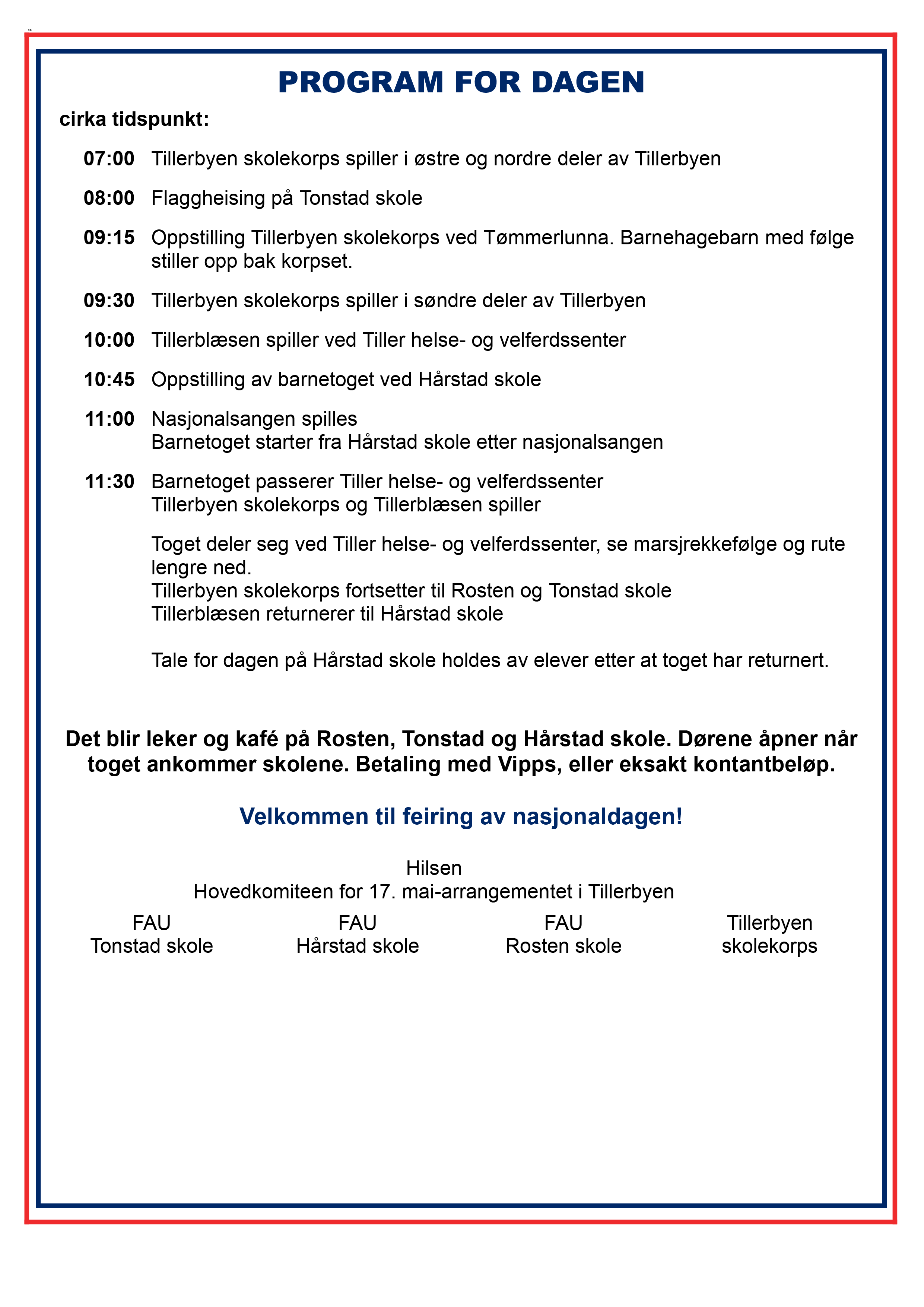 PROGRAM FOR DAGEN

cirka tidspunkt:

07:00 Tillerbyen skolekorps spiller i østre og nordre deler av Tillerbyen

08:00 Flaggheising på Tonstad skole

09:15 Oppstilling Tillerbyen skolekorps ved Tømmerlunna. Barnehagebarn med følge stiller opp bak korpset.

09:30 Tillerbyen skolekorps spiller i søndre deler av Tillerbyen

10:00 Tillerblæsen spiller ved Tiller helse- og velferdssenter

10:45 Oppstilling av barnetoget ved Hårstad skole

11:00 Nasjonalsangen spilles
Barnetoget starter fra Hårstad skole etter nasjonalsangen

11:30 Barnetoget passerer Tiller helse- og velferdssenter
Tillerbyen skolekorps og Tillerblæsen spiller

Toget deler seg ved Tiller helse- og velferdssenter, se marsjrekkefølge og rute lengre ned.
Tillerbyen skolekorps fortsetter til Rosten og Tonstad skole
Tillerblæsen returnerer til Hårstad skole

Tale for dagen på Hårstad skole holdes av elever etter at toget har returnert.

Det blir leker og kafé på Rosten, Tonstad og Hårstad skole. Dørene åpner når toget ankommer skolene. Betaling med Vipps, eller eksakt kontantbeløp.

Velkommen til feiring av nasjonaldagen!

Hilsen
Hovedkomiteen for 17. mai-arrangementet i Tillerbyen

FAU
Tonstad skole

FAU
Hårstad skole

FAU
Rosten skole

Tillerbyen
skolekorps